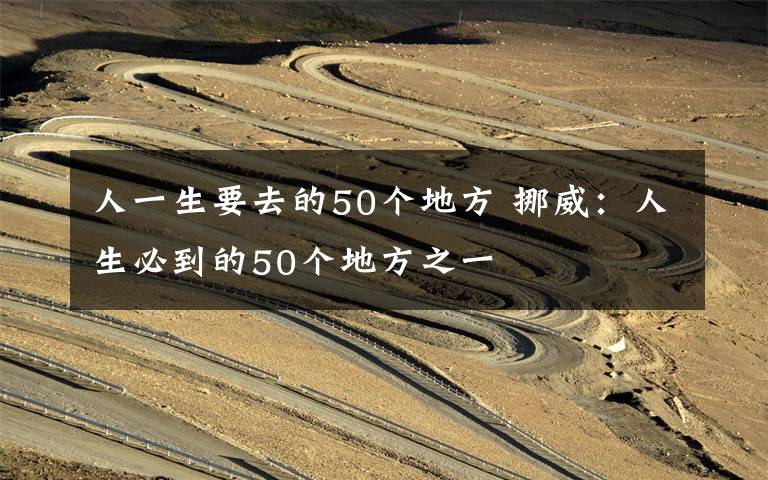 人一生要去的50个地方 挪威：人生必到的50个地方之一